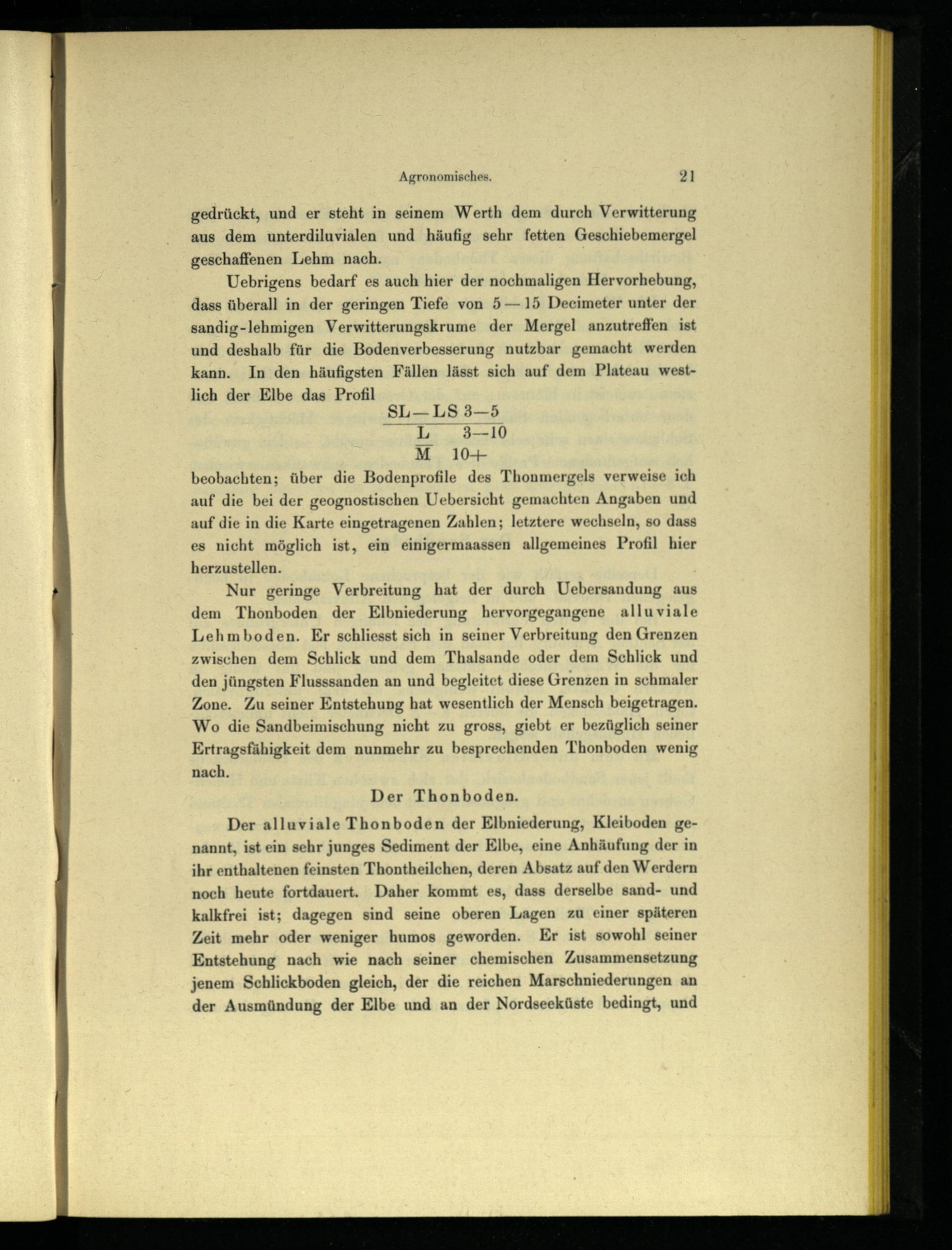 Agronomisches. 21

gedrückt, und er steht in seinem Werth dem durch Verwitterung aus dem unterdiluvialen und häufig sehr fetten Geschiebemergel geschaffenen Lehm nach.

Uebrigens bedarf es auch hier der nochmaligen Hervorhebung, dass überall in der geringen Tiefe von 5 — 15 Decimeter unter der sandig-lehmigen Verwitterungskrume der Mergel anzutreffen ist und deshalb für die Bodenverbesserung nutzbar gemacht werden kann. In den häufigsten Fällen lässt sich auf dem Plateau westlich der Elbe das Profil

SL — LS 3—5
L 3—10
M 10+

beobachten; über die Bodenprofile des Thonmergels verweise ich auf die bei der geognostischen Uebersicht gemachten Angaben und auf die in die Karte eingetragenen Zahlen; letztere wechseln, so dass es nicht möglich ist, ein einigermaassen allgemeines Profil hier herzustellen.

Nur geringe Verbreitung hat der durch Uebersandung aus dem Thonboden der Elbniederung hervorgegangene alluviale Lehmboden. Er schliesst sich in seiner Verbreitung den Grenzen zwischen dem Schlick und dem Thalsande oder dem Schlick und den jüngsten Flusssanden an und begleitet diese Grenzen in schmaler Zone. Zu seiner Entstehung hat wesentlich der Mensch beigetragen. Wo die Sandbeimischung nicht zu gross, giebt er bezüglich seiner Ertragsfähigkeit dem nunmehr zu besprechenden Thonboden wenig nach.

Der Thonboden.

Der alluviale Thonboden der Elbniederung, Kleiboden genannt, ist ein sehr junges Sediment der Elbe, eine Anhäufung der in ihr enthaltenen feinsten Thontheilchen, deren Absatz auf den Werdern noch heute fortdauert. Daher kommt es, dass derselbe sand- und kalkfrei ist; dagegen sind seine oberen Lagen zu einer späteren Zeit mehr oder weniger humos geworden. Er ist sowohl seiner Entstehung nach wie nach seiner chemischen Zusammensetzung jenem Schlickboden gleich, der die reichen Marschniederungen an der Ausmündung der Elbe und an der Nordseeküste bedingt, und